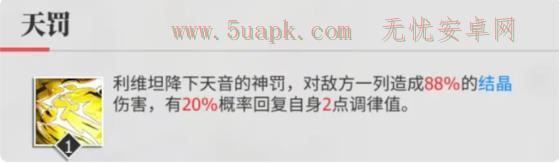 天罚

www.5uapk.com 无忧安卓网

利维坦降下天音的神罚，对敌方一列造成88%的结晶伤害，有20%概率回复自身2点调律值。

1